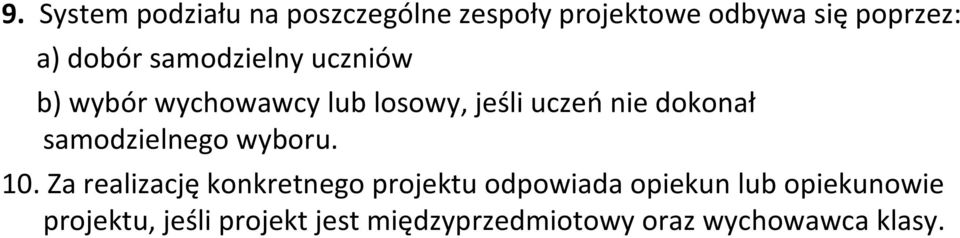 9. System podziału na poszczególne zespoły projektowe odbywa się poprzez:

a) dobór samodzielny uczniów

b) wybór wychowawcy lub losowy, jeśli uczeń nie dokonał samodzielnego wyboru.

10. Za realizację konkretnego projektu odpowiada opiekun lub opiekunowie projektu, jeśli projekt jest międzyprzedmiotowy oraz wychowawca klasy.